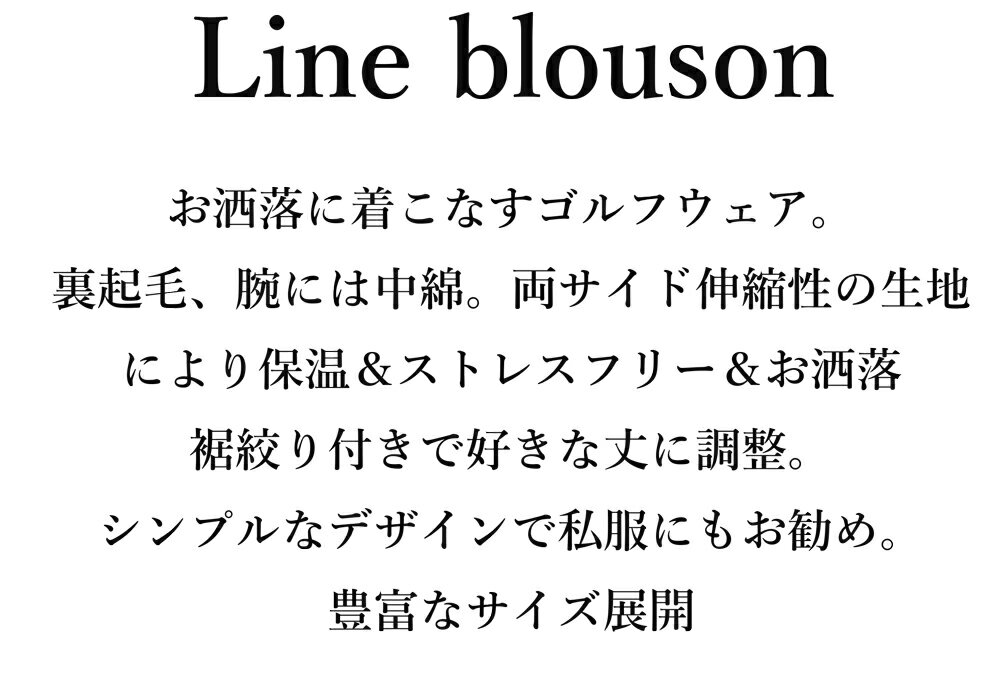 Line blouson

お洒落に着こなすゴルフウェア。
裏起毛、腕には中綿。両サイド伸縮性の生地
により保温＆ストレスフリー＆お洒落
裾絞り付きで好きな丈に調整。
シンプルなデザインで私服にもお勧め。
豊富なサイズ展開